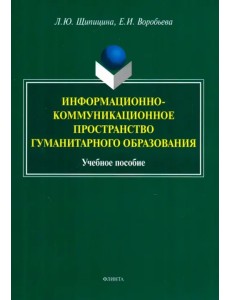 Л.Ю. Щипицина, Е.И. Воробьева

ИНФОРМАЦИОННО-КОММУНИКАЦИОННОЕ ПРОСТРАНСТВО ГУМАНИТАРНОГО ОБРАЗОВАНИЯ

Учебное пособие

ФЛИНТА